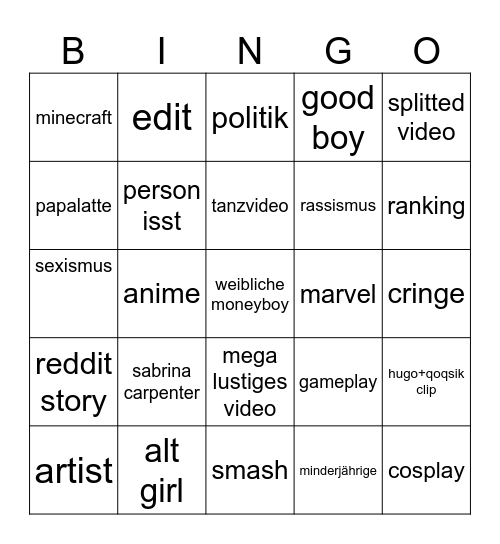 | B | I | N | G | O |
|---|---|---|---|---|
| minecraft | edit | politik | good boy | splitted video |
| papalatte | person isst | tanzvideo | rassismus | ranking |
| sexismus | anime | weibliche moneyboy | marvel | cringe |
| reddit story | sabrina carpenter | mega lustiges video | gameplay | hugo+qoqsik clip |
| artist | alt girl | smash | minderjährige | cosplay |